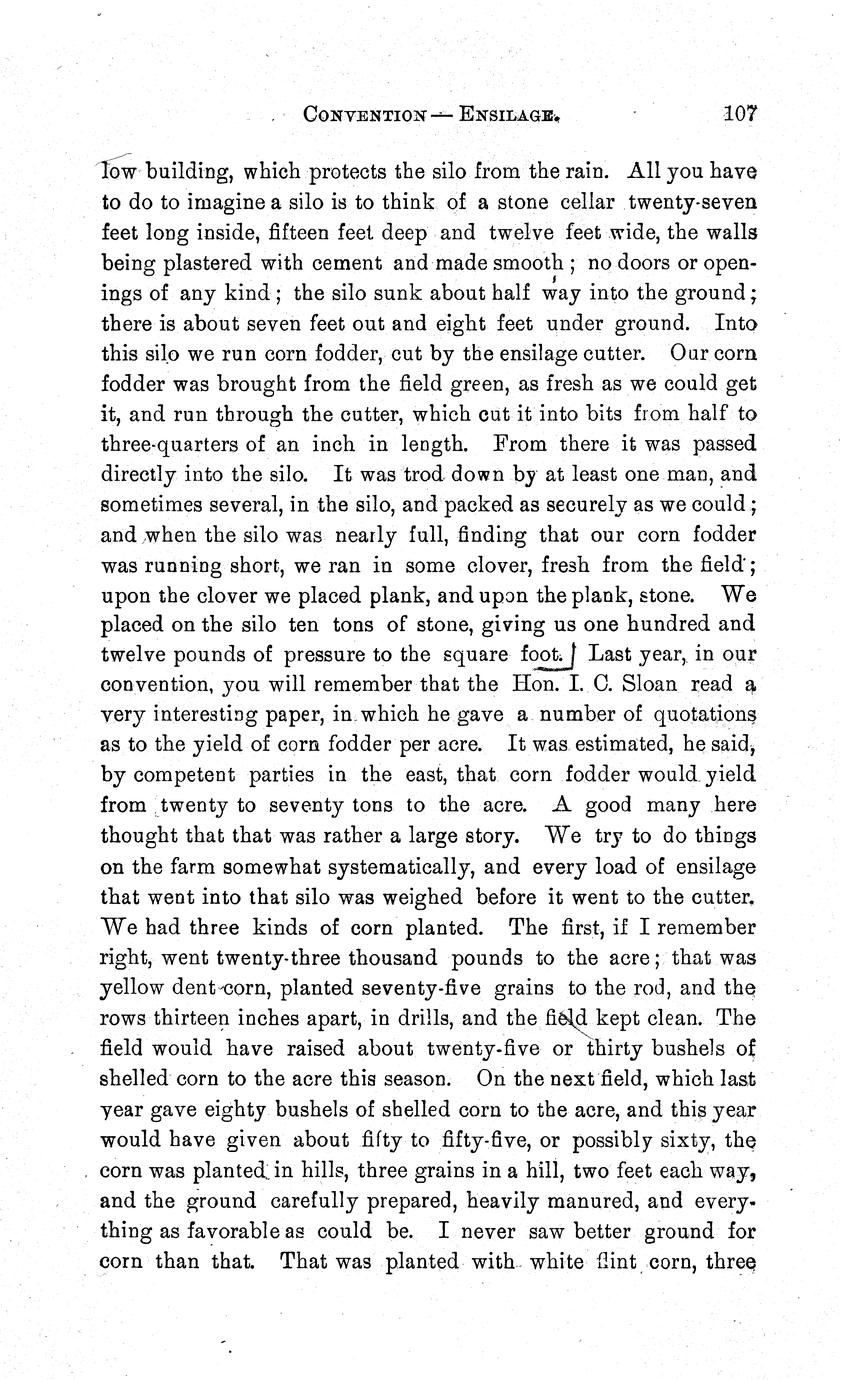 CONVENTION — ENSILAGE. 107

low building, which protects the silo from the rain. All you have to do to imagine a silo is to think of a stone cellar twenty-seven feet long inside, fifteen feet deep and twelve feet wide, the walls being plastered with cement and made smooth; no doors or openings of any kind; the silo sunk about half way into the ground; there is about seven feet out and eight feet under ground. Into this silo we run corn fodder, cut by the ensilage cutter. Our corn fodder was brought from the field green, as fresh as we could get it, and run through the cutter, which cut it into bits from half to three-quarters of an inch in length. From there it was passed directly into the silo. It was trod down by at least one man, and sometimes several, in the silo, and packed as securely as we could; and when the silo was nearly full, finding that our corn fodder was running short, we ran in some clover, fresh from the field; upon the clover we placed plank, and upon the plank, stone. We placed on the silo ten tons of stone, giving us one hundred and twelve pounds of pressure to the square foot. Last year, in our convention, you will remember that the Hon. I. C. Sloan read a very interesting paper, in which he gave a number of quotations as to the yield of corn fodder per acre. It was estimated, he said, by competent parties in the east, that corn fodder would yield from twenty to seventy tons to the acre. A good many here thought that that was rather a large story. We try to do things on the farm somewhat systematically, and every load of ensilage that went into that silo was weighed before it went to the cutter. We had three kinds of corn planted. The first, if I remember right, went twenty-three thousand pounds to the acre; that was yellow dent corn, planted seventy-five grains to the rod, and the rows thirteen inches apart, in drills, and the field kept clean. The field would have raised about twenty-five or thirty bushels of shelled corn to the acre this season. On the next field, which last year gave eighty bushels of shelled corn to the acre, and this year would have given about fifty to fifty-five, or possibly sixty, the corn was planted in hills, three grains in a hill, two feet each way, and the ground carefully prepared, heavily manured, and everything as favorable as could be. I never saw better ground for corn than that. That was planted with white flint corn, three